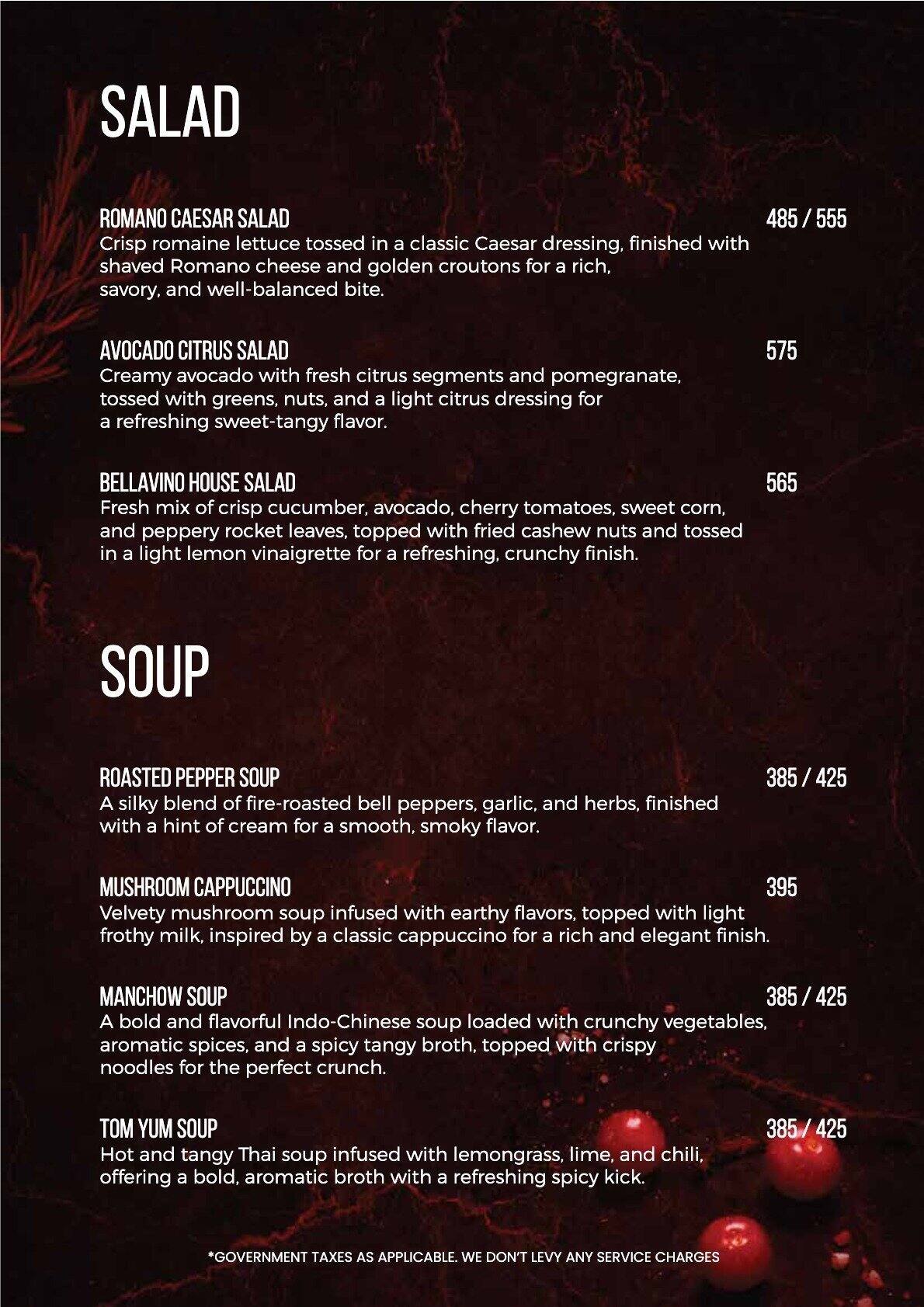 SALAD

ROMANO CAESAR SALAD 485 / 555
Crisp romaine lettuce tossed in a classic Caesar dressing, finished with shaved Romano cheese and golden croutons for a rich, savory, and well-balanced bite.

AVOCADO CITRUS SALAD 575
Creamy avocado with fresh citrus segments and pomegranate, tossed with greens, nuts, and a light citrus dressing for a refreshing sweet-tangy flavor.

BELLAVINO HOUSE SALAD 565
Fresh mix of crisp cucumber, avocado, cherry tomatoes, sweet corn, and peppery rocket leaves, topped with fried cashew nuts and tossed in a light lemon vinaigrette for a refreshing, crunchy finish.

SOUP

ROASTED PEPPER SOUP 385 / 425
A silky blend of fire-roasted bell peppers, garlic, and herbs, finished with a hint of cream for a smooth, smoky flavor.

MUSHROOM CAPPUCCINO 395
Velvety mushroom soup infused with earthy flavors, topped with light frothy milk, inspired by a classic cappuccino for a rich and elegant finish.

MANCHOW SOUP 385 / 425
A bold and flavorful Indo-Chinese soup loaded with crunchy vegetables, aromatic spices, and a spicy tangy broth, topped with crispy noodles for the perfect crunch.

TOM YUM SOUP 385 / 425
Hot and tangy Thai soup infused with lemongrass, lime, and chili, offering a bold, aromatic broth with a refreshing spicy kick.

*GOVERNMENT TAXES AS APPLICABLE. WE DON'T LEVY ANY SERVICE CHARGES